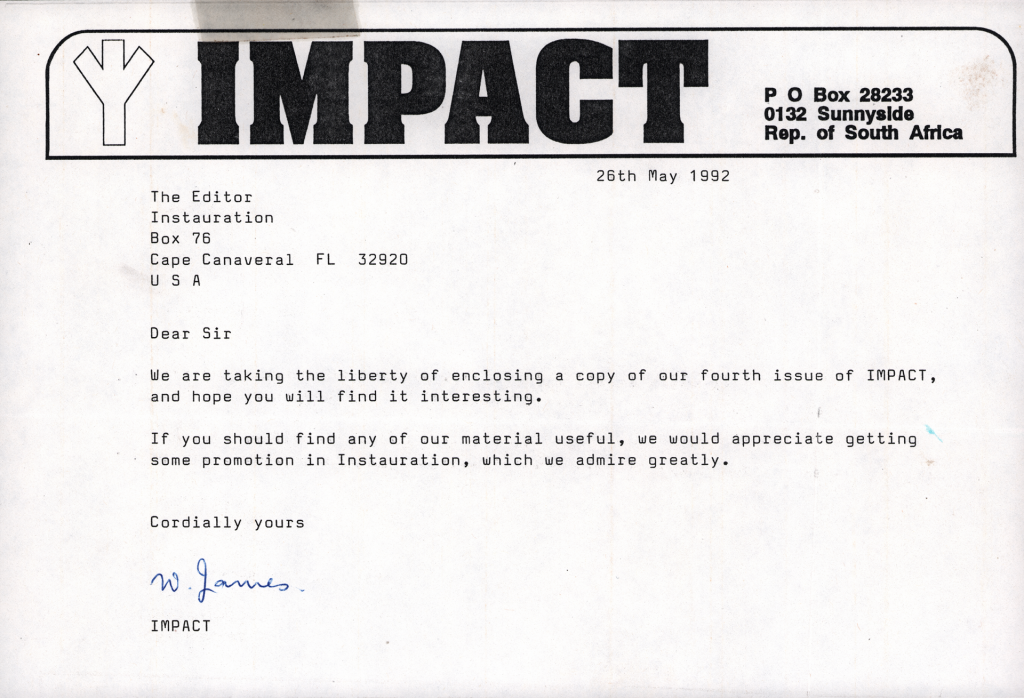 IMPACT

P O Box 28233
0132 Sunnyside
Rep. of South Africa

26th May 1992

The Editor
Instauration
Box 76
Cape Canaveral FL 32920
U S A

Dear Sir

We are taking the liberty of enclosing a copy of our fourth issue of IMPACT, and hope you will find it interesting.

If you should find any of our material useful, we would appreciate getting some promotion in Instauration, which we admire greatly.

Cordially yours

W. James.

IMPACT